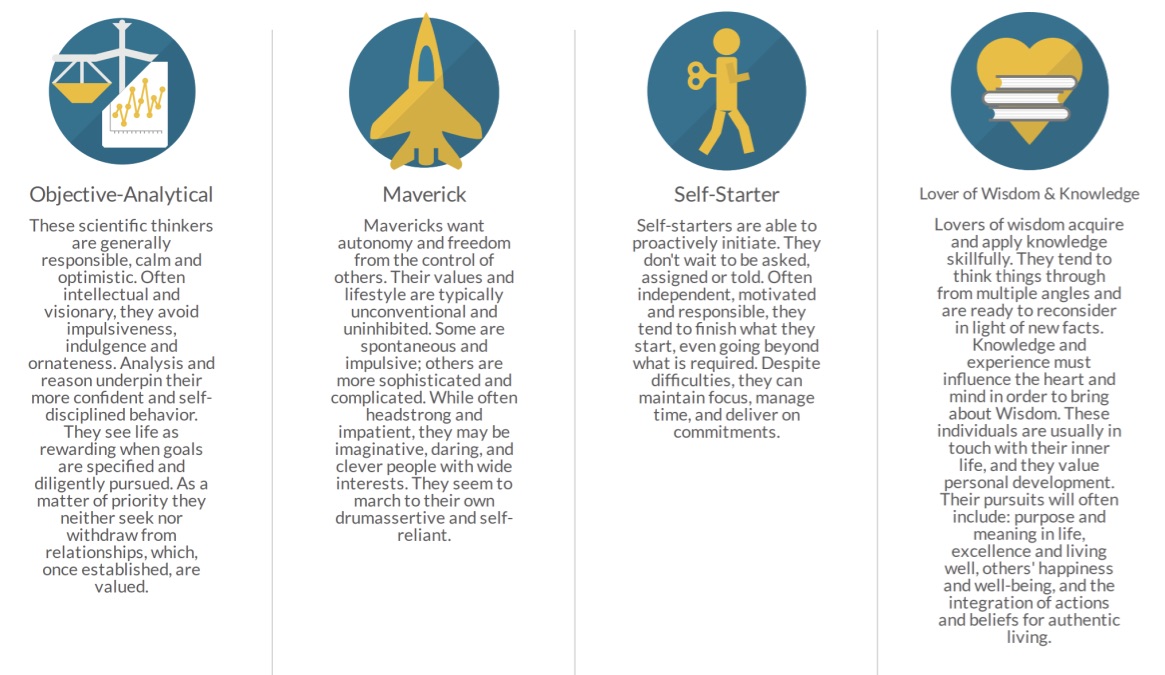 Objective-Analytical

These scientific thinkers are generally responsible, calm and optimistic. Often intellectual and visionary, they avoid impulsiveness, indulgence and ornateness. Analysis and reason underpin their more confident and self-disciplined behavior. They see life as rewarding when goals are specified and diligently pursued. As a matter of priority they neither seek nor withdraw from relationships, which, once established, are valued.

Maverick

Mavericks want autonomy and freedom from the control of others. Their values and lifestyle are typically unconventional and uninhibited. Some are spontaneous and impulsive; others are more sophisticated and complicated. While often headstrong and impatient, they may be imaginative, daring, and clever people with wide interests. They seem to march to their own drumassertive and self-reliant.

Self-Starter

Self-starters are able to proactively initiate. They don't wait to be asked, assigned or told. Often independent, motivated and responsible, they tend to finish what they start, even going beyond what is required. Despite difficulties, they can maintain focus, manage time, and deliver on commitments.

Lover of Wisdom & Knowledge

Lovers of wisdom acquire and apply knowledge skillfully. They tend to think things through from multiple angles and are ready to reconsider in light of new facts. Knowledge and experience must influence the heart and mind in order to bring about Wisdom. These individuals are usually in touch with their inner life, and they value personal development. Their pursuits will often include: purpose and meaning in life, excellence and living well, others' happiness and well-being, and the integration of actions and beliefs for authentic living.